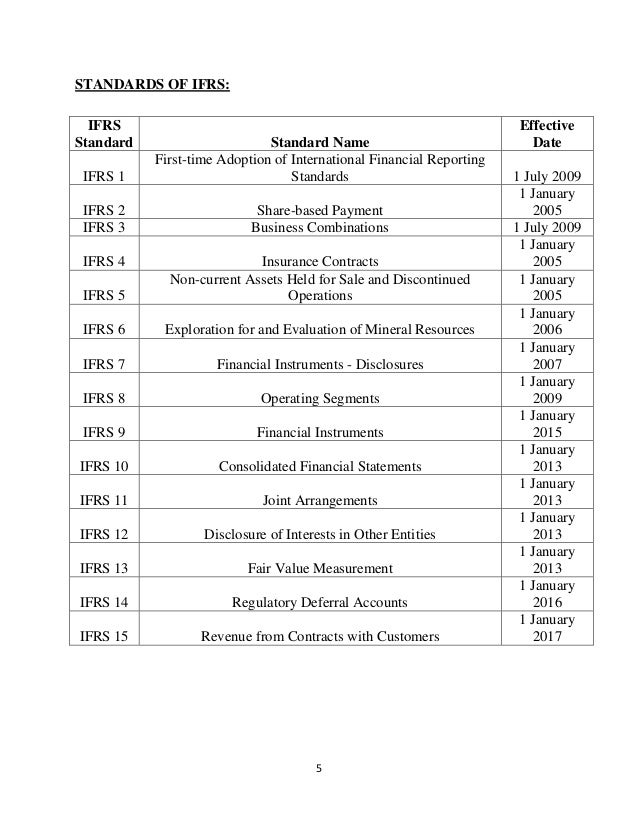 STANDARDS OF IFRS:

| IFRS Standard | Standard Name | Effective Date |
|---|---|---|
| IFRS 1 | First-time Adoption of International Financial Reporting Standards | 1 July 2009 |
| IFRS 2 | Share-based Payment | 1 January 2005 |
| IFRS 3 | Business Combinations | 1 July 2009 |
| IFRS 4 | Insurance Contracts | 1 January 2005 |
| IFRS 5 | Non-current Assets Held for Sale and Discontinued Operations | 1 January 2005 |
| IFRS 6 | Exploration for and Evaluation of Mineral Resources | 1 January 2006 |
| IFRS 7 | Financial Instruments - Disclosures | 1 January 2007 |
| IFRS 8 | Operating Segments | 1 January 2009 |
| IFRS 9 | Financial Instruments | 1 January 2015 |
| IFRS 10 | Consolidated Financial Statements | 1 January 2013 |
| IFRS 11 | Joint Arrangements | 1 January 2013 |
| IFRS 12 | Disclosure of Interests in Other Entities | 1 January 2013 |
| IFRS 13 | Fair Value Measurement | 1 January 2013 |
| IFRS 14 | Regulatory Deferral Accounts | 1 January 2016 |
| IFRS 15 | Revenue from Contracts with Customers | 1 January 2017 |

5